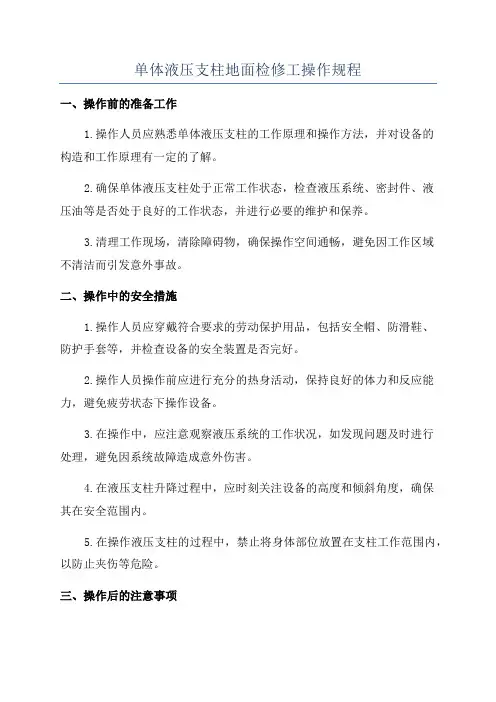 单体液压支柱地面检修工操作规程

一、操作前的准备工作

1.操作人员应熟悉单体液压支柱的工作原理和操作方法，并对设备的构造和工作原理有一定的了解。

2.确保单体液压支柱处于正常工作状态，检查液压系统、密封件、液压油等是否处于良好的工作状态，并进行必要的维护和保养。

3.清理工作现场，清除障碍物，确保操作空间通畅，避免因工作区域不清洁而引发意外事故。

二、操作中的安全措施

1.操作人员应穿戴符合要求的劳动保护用品，包括安全帽、防滑鞋、防护手套等，并检查设备的安全装置是否完好。

2.操作人员操作前应进行充分的热身活动，保持良好的体力和反应能力，避免疲劳状态下操作设备。

3.在操作中，应注意观察液压系统的工作状况，如发现问题及时进行处理，避免因系统故障造成意外伤害。

4.在液压支柱升降过程中，应时刻关注设备的高度和倾斜角度，确保其在安全范围内。

5.在操作液压支柱的过程中，禁止将身体部位放置在支柱工作范围内，以防止夹伤等危险。

三、操作后的注意事项